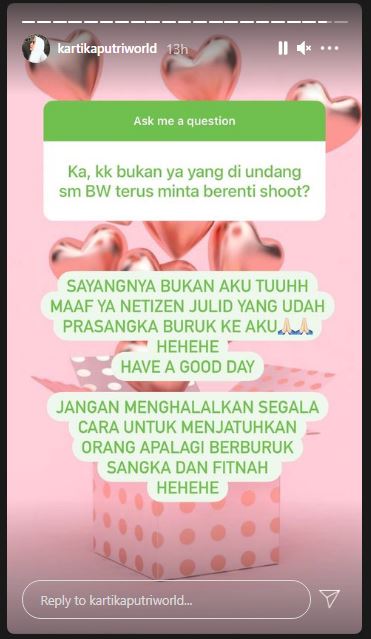 kartikaputriworld 13h

Ask me a question

Ka, kk bukan ya yang di undang sm BW terus minta berenti shoot?

SAYANGNYA BUKAN AKU TUUHH
MAAF YA NETIZEN JULID YANG UDAH PRASANGKA BURUK KE AKU🙏🏻🙏🏻
HEHEHE
HAVE A GOOD DAY

JANGAN MENGHALALKAN SEGALA CARA UNTUK MENJATUHKAN ORANG APALAGI BERBURUK SANGKA DAN FITNAH
HEHEHE

Reply to kartikaputriworld...